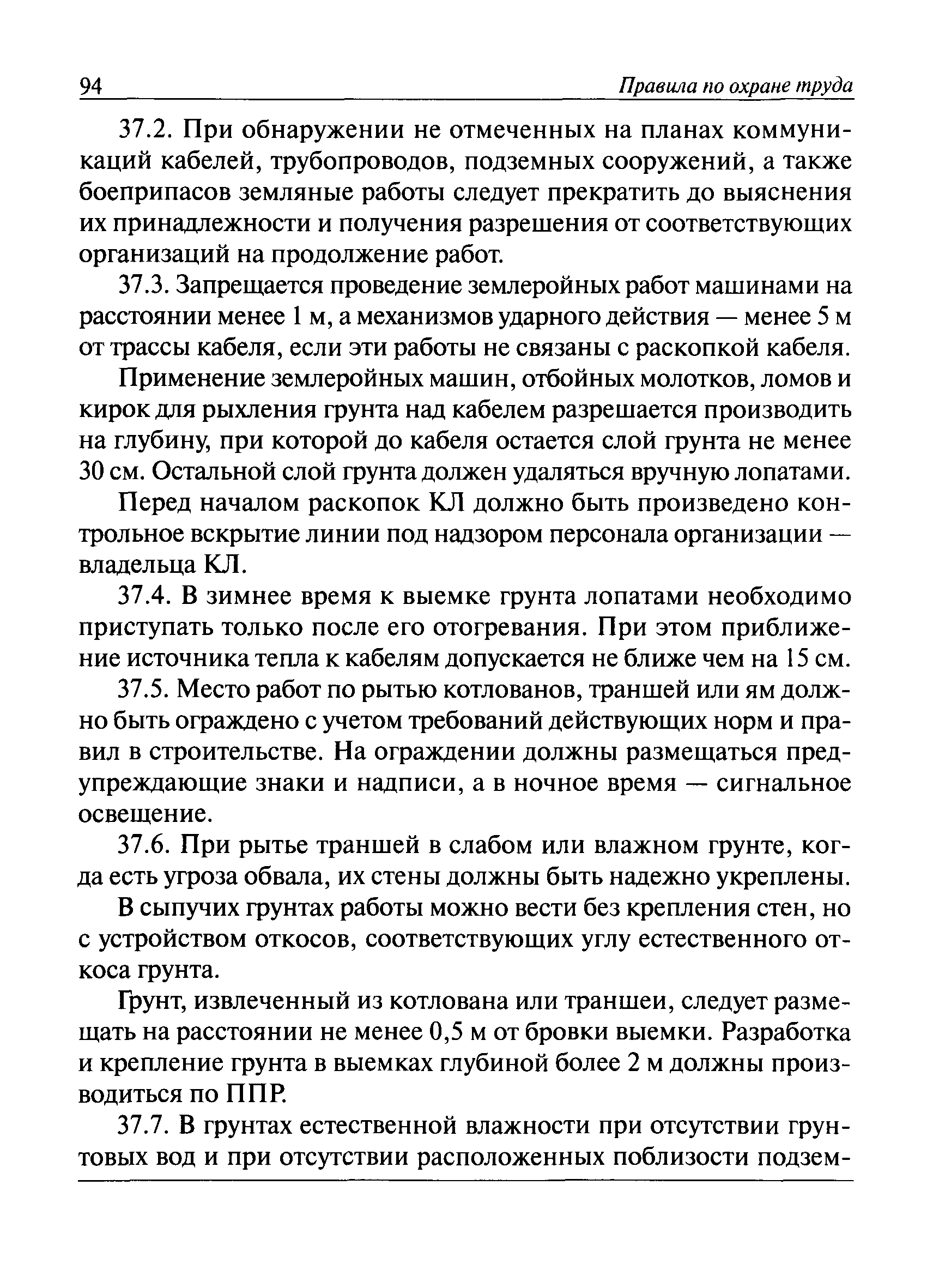 94 Правила по охране труда

37.2. При обнаружении не отмеченных на планах коммуникаций кабелей, трубопроводов, подземных сооружений, а также боеприпасов земляные работы следует прекратить до выяснения их принадлежности и получения разрешения от соответствующих организаций на продолжение работ.

37.3. Запрещается проведение землеройных работ машинами на расстоянии менее 1 м, а механизмов ударного действия — менее 5 м от трассы кабеля, если эти работы не связаны с раскопкой кабеля.

Применение землеройных машин, отбойных молотков, ломов и кирок для рыхления грунта над кабелем разрешается производить на глубину, при которой до кабеля остается слой грунта не менее 30 см. Остальной слой грунта должен удаляться вручную лопатами.

Перед началом раскопок КЛ должно быть произведено контрольное вскрытие линии под надзором персонала организации — владельца КЛ.

37.4. В зимнее время к выемке грунта лопатами необходимо приступать только после его отогревания. При этом приближение источника тепла к кабелям допускается не ближе чем на 15 см.

37.5. Место работ по рытью котлованов, траншей или ям должно быть ограждено с учетом требований действующих норм и правил в строительстве. На ограждении должны размещаться предупреждающие знаки и надписи, а в ночное время — сигнальное освещение.

37.6. При рытье траншей в слабом или влажном грунте, когда есть угроза обвала, их стены должны быть надежно укреплены.

В сыпучих грунтах работы можно вести без крепления стен, но с устройством откосов, соответствующих углу естественного откоса грунта.

Грунт, извлеченный из котлована или траншеи, следует размещать на расстоянии не менее 0,5 м от бровки выемки. Разработка и крепление грунта в выемках глубиной более 2 м должны производиться по ППР.

37.7. В грунтах естественной влажности при отсутствии грунтовых вод и при отсутствии расположенных поблизости подзем-